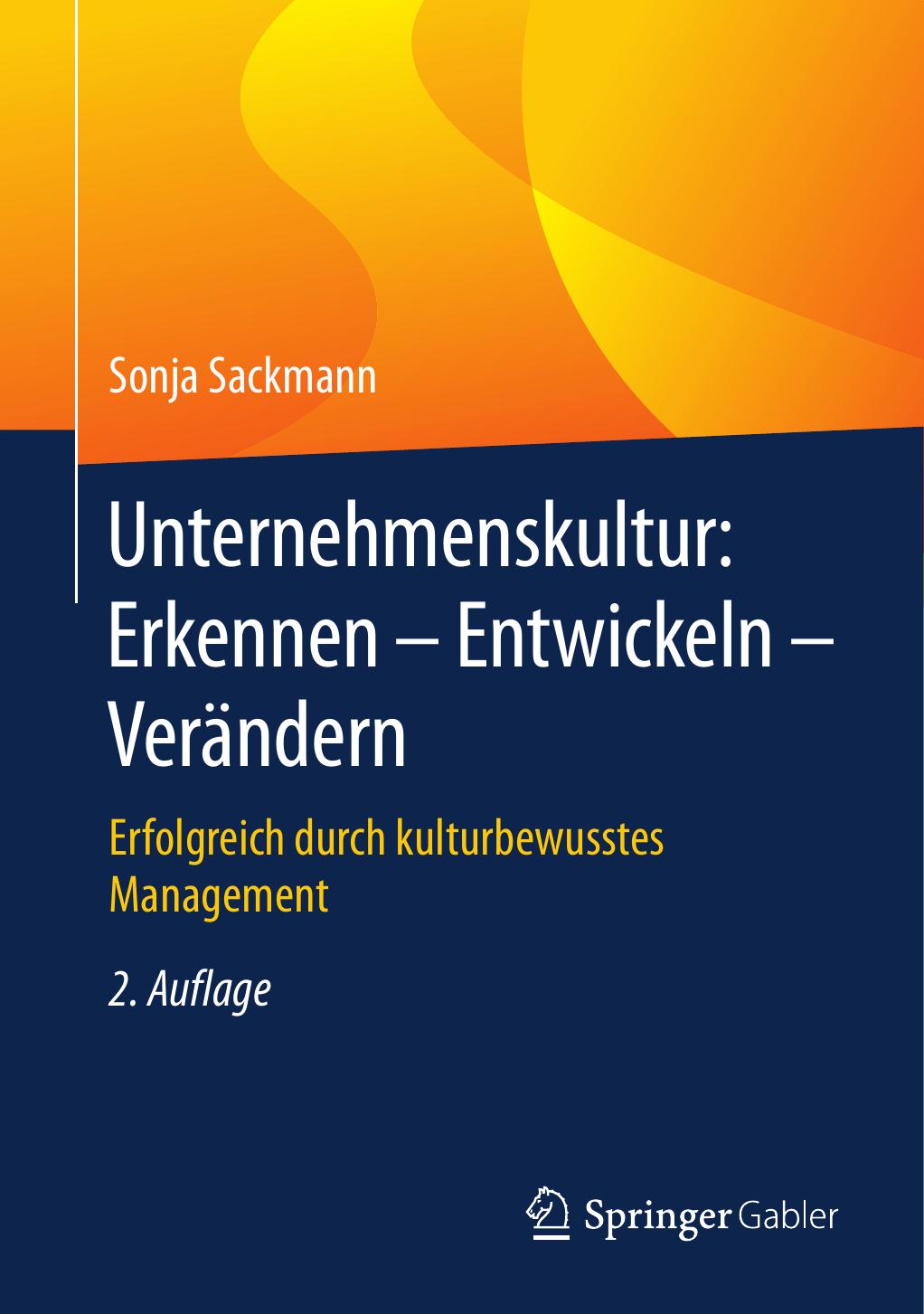 Sonja Sackmann

Unternehmenskultur: Erkennen – Entwickeln – Verändern

Erfolgreich durch kulturbewusstes Management

2. Auflage

Springer Gabler